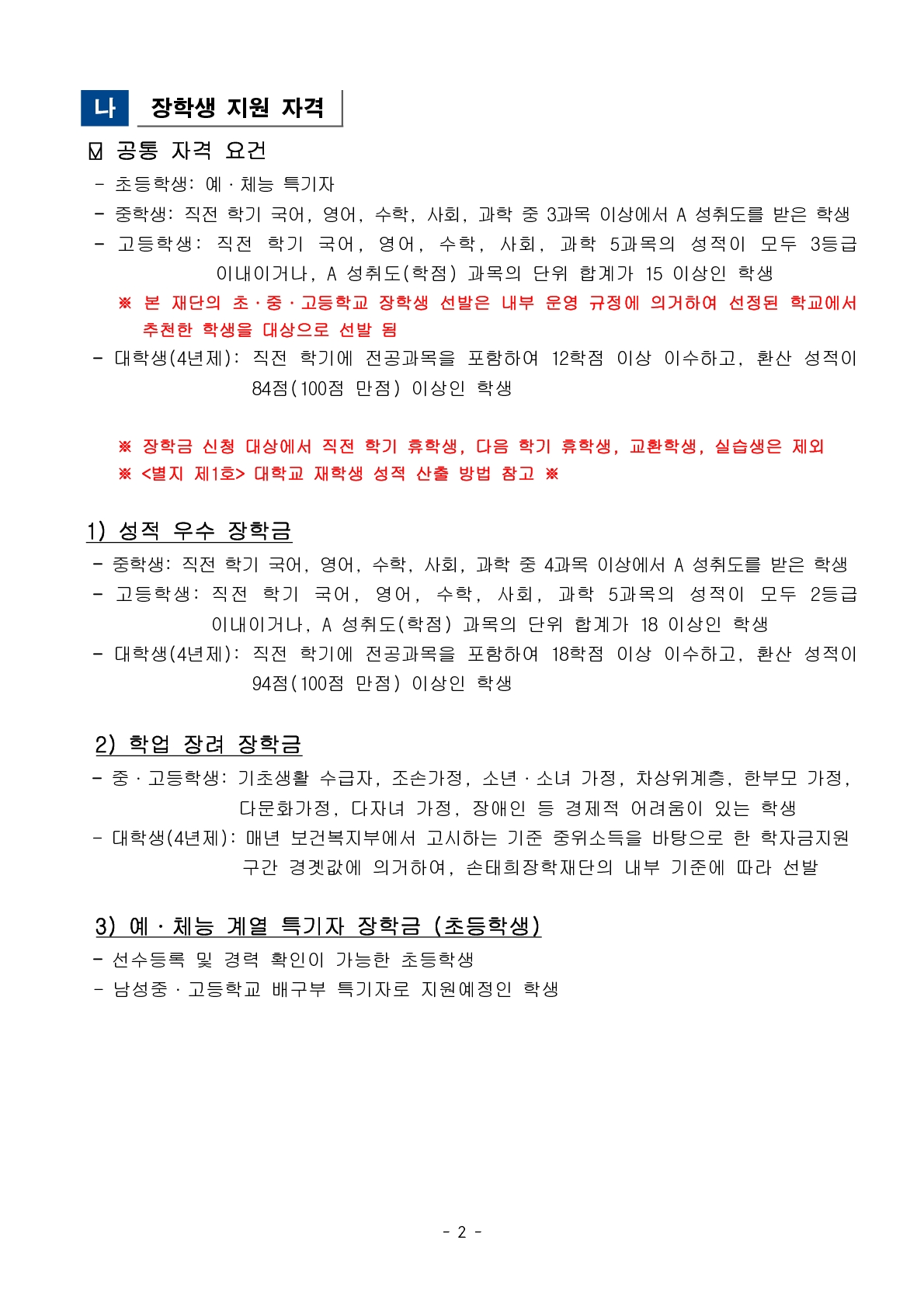 나 장학생 지원 자격

☑ 공통 자격 요건

- 초등학생: 예 · 체능 특기자
- 중학생: 직전 학기 국어, 영어, 수학, 사회, 과학 중 3과목 이상에서 A 성취도를 받은 학생
- 고등학생: 직전 학기 국어, 영어, 수학, 사회, 과학 5과목의 성적이 모두 3등급 이내이거나, A 성취도(학점) 과목의 단위 합계가 15 이상인 학생

※ 본 재단의 초 · 중 · 고등학교 장학생 선발은 내부 운영 규정에 의거하여 선정된 학교에서 추천한 학생을 대상으로 선발 됨

- 대학생(4년제): 직전 학기에 전공과목을 포함하여 12학점 이상 이수하고, 환산 성적이 84점(100점 만점) 이상인 학생

※ 장학금 신청 대상에서 직전 학기 휴학생, 다음 학기 휴학생, 교환학생, 실습생은 제외
※ <별지 제1호> 대학교 재학생 성적 산출 방법 참고 ※

1) 성적 우수 장학금

- 중학생: 직전 학기 국어, 영어, 수학, 사회, 과학 중 4과목 이상에서 A 성취도를 받은 학생
- 고등학생: 직전 학기 국어, 영어, 수학, 사회, 과학 5과목의 성적이 모두 2등급 이내이거나, A 성취도(학점) 과목의 단위 합계가 18 이상인 학생
- 대학생(4년제): 직전 학기에 전공과목을 포함하여 18학점 이상 이수하고, 환산 성적이 94점(100점 만점) 이상인 학생

2) 학업 장려 장학금

- 중 · 고등학생: 기초생활 수급자, 조손가정, 소년 · 소녀 가정, 차상위계층, 한부모 가정, 다문화가정, 다자녀 가정, 장애인 등 경제적 어려움이 있는 학생
- 대학생(4년제): 매년 보건복지부에서 고시하는 기준 중위소득을 바탕으로 한 학자금지원 구간 경곗값에 의거하여, 손태희장학재단의 내부 기준에 따라 선발

3) 예 · 체능 계열 특기자 장학금 (초등학생)

- 선수등록 및 경력 확인이 가능한 초등학생
- 남성중 · 고등학교 배구부 특기자로 지원예정인 학생

- 2 -